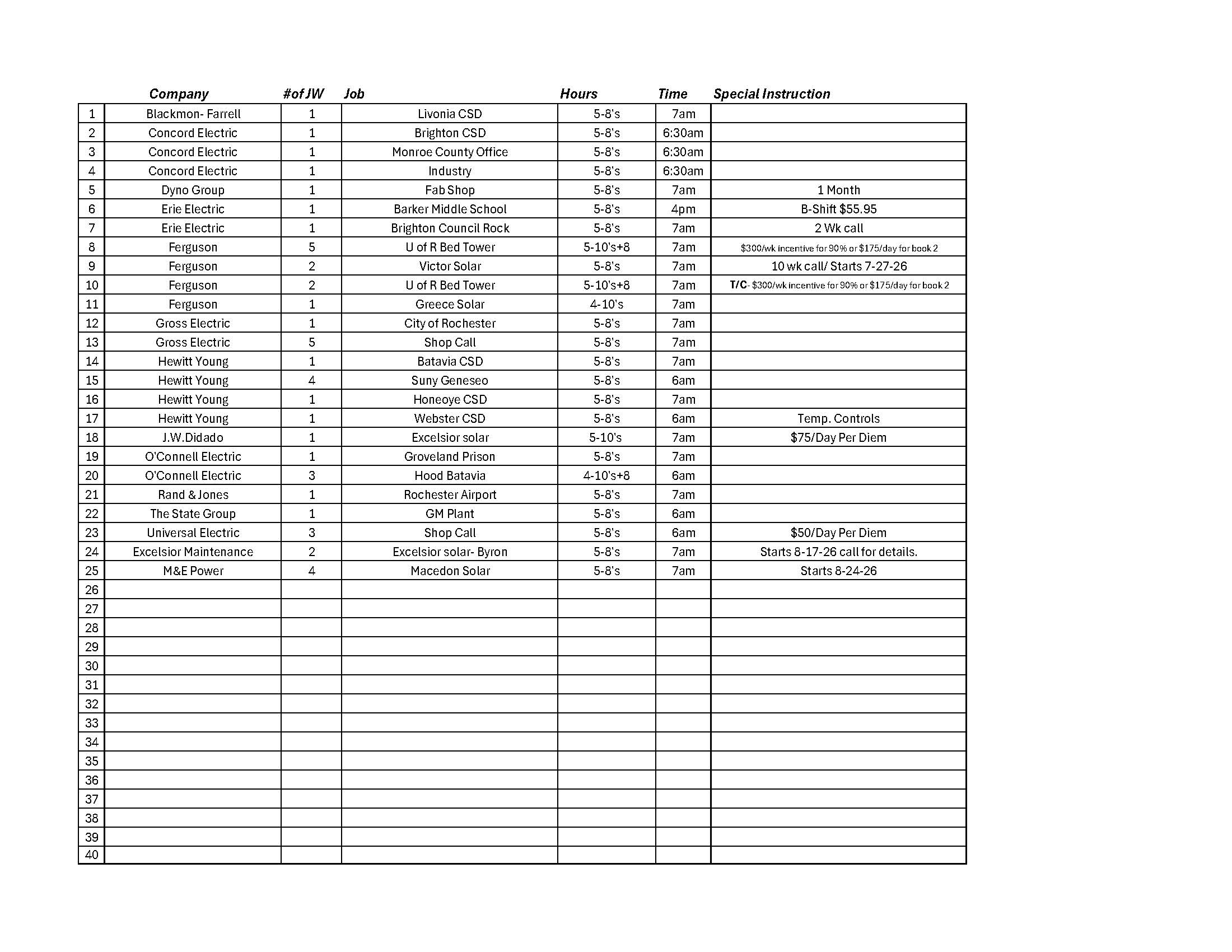 |  | Company | #of JW | Job | Hours | Time | Special Instruction |
|---|---|---|---|---|---|---|
| 1 | Blackmon- Farrell | 1 | Livonia CSD | 5-8's | 7am |  |
| 2 | Concord Electric | 1 | Brighton CSD | 5-8's | 6:30am |  |
| 3 | Concord Electric | 1 | Monroe County Office | 5-8's | 6:30am |  |
| 4 | Concord Electric | 1 | Industry | 5-8's | 6:30am |  |
| 5 | Dyno Group | 1 | Fab Shop | 5-8's | 7am | 1 Month |
| 6 | Erie Electric | 1 | Barker Middle School | 5-8's | 4pm | B-Shift $55.95 |
| 7 | Erie Electric | 1 | Brighton Council Rock | 5-8's | 7am | 2 Wk call |
| 8 | Ferguson | 5 | U of R Bed Tower | 5-10's+8 | 7am | $300/wk incentive for 90% or $175/day for book 2 |
| 9 | Ferguson | 2 | Victor Solar | 5-8's | 7am | 10 wk call/ Starts 7-27-26 |
| 10 | Ferguson | 2 | U of R Bed Tower | 5-10's+8 | 7am | T/C- $300/wk incentive for 90% or $175/day for book 2 |
| 11 | Ferguson | 1 | Greece Solar | 4-10's | 7am |  |
| 12 | Gross Electric | 1 | City of Rochester | 5-8's | 7am |  |
| 13 | Gross Electric | 5 | Shop Call | 5-8's | 7am |  |
| 14 | Hewitt Young | 1 | Batavia CSD | 5-8's | 7am |  |
| 15 | Hewitt Young | 4 | Suny Geneseo | 5-8's | 6am |  |
| 16 | Hewitt Young | 1 | Honeoye CSD | 5-8's | 7am |  |
| 17 | Hewitt Young | 1 | Webster CSD | 5-8's | 6am | Temp. Controls |
| 18 | J.W.Didado | 1 | Excelsior solar | 5-10's | 7am | $75/Day Per Diem |
| 19 | O'Connell Electric | 1 | Groveland Prison | 5-8's | 7am |  |
| 20 | O'Connell Electric | 3 | Hood Batavia | 4-10's+8 | 6am |  |
| 21 | Rand & Jones | 1 | Rochester Airport | 5-8's | 7am |  |
| 22 | The State Group | 1 | GM Plant | 5-8's | 6am |  |
| 23 | Universal Electric | 3 | Shop Call | 5-8's | 6am | $50/Day Per Diem |
| 24 | Excelsior Maintenance | 2 | Excelsior solar- Byron | 5-8's | 7am | Starts 8-17-26 call for details. |
| 25 | M&E Power | 4 | Macedon Solar | 5-8's | 7am | Starts 8-24-26 |
| 26 |  |  |  |  |  |  |
| 27 |  |  |  |  |  |  |
| 28 |  |  |  |  |  |  |
| 29 |  |  |  |  |  |  |
| 30 |  |  |  |  |  |  |
| 31 |  |  |  |  |  |  |
| 32 |  |  |  |  |  |  |
| 33 |  |  |  |  |  |  |
| 34 |  |  |  |  |  |  |
| 35 |  |  |  |  |  |  |
| 36 |  |  |  |  |  |  |
| 37 |  |  |  |  |  |  |
| 38 |  |  |  |  |  |  |
| 39 |  |  |  |  |  |  |
| 40 |  |  |  |  |  |  |